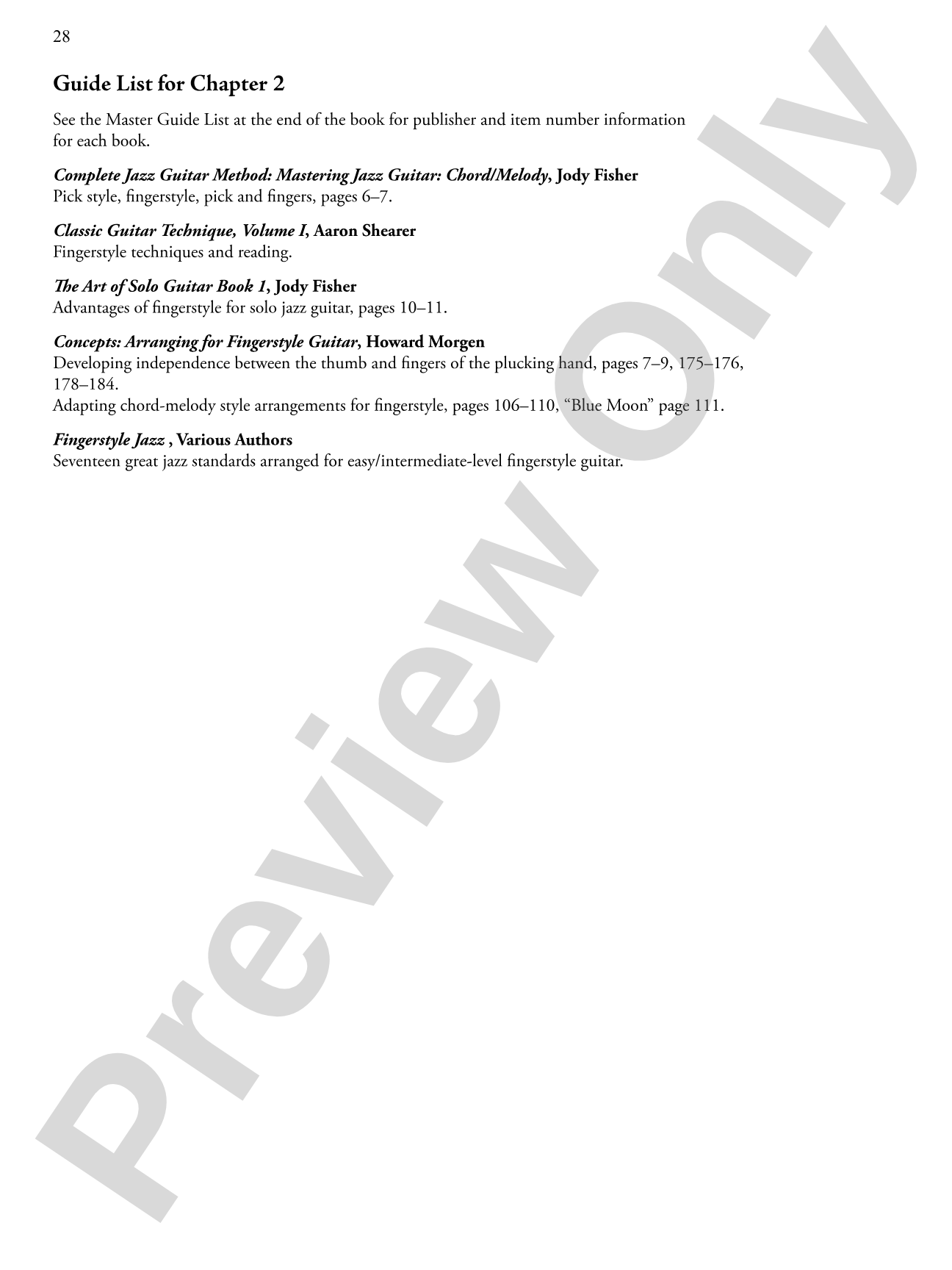 28

Guide List for Chapter 2

See the Master Guide List at the end of the book for publisher and item number information for each book.

Complete Jazz Guitar Method: Mastering Jazz Guitar: Chord/Melody, Jody Fisher
Pick style, fingerstyle, pick and fingers, pages 6–7.

Classic Guitar Technique, Volume I, Aaron Shearer
Fingerstyle techniques and reading.

The Art of Solo Guitar Book 1, Jody Fisher
Advantages of fingerstyle for solo jazz guitar, pages 10–11.

Concepts: Arranging for Fingerstyle Guitar, Howard Morgen
Developing independence between the thumb and fingers of the plucking hand, pages 7–9, 175–176, 178–184.
Adapting chord-melody style arrangements for fingerstyle, pages 106–110, "Blue Moon" page 111.

Fingerstyle Jazz , Various Authors
Seventeen great jazz standards arranged for easy/intermediate-level fingerstyle guitar.

Preview Only